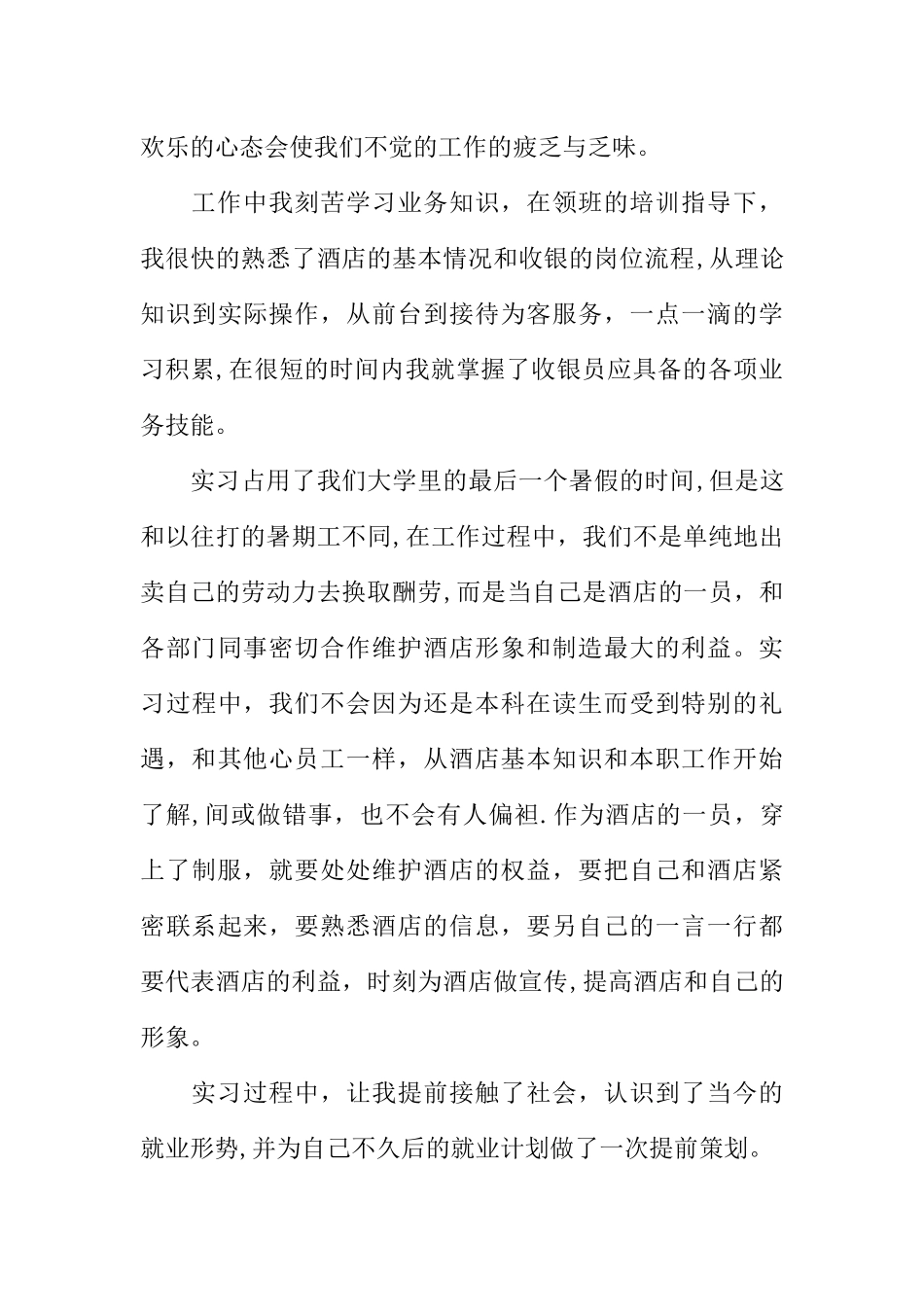 欢乐的心态会使我们不觉的工作的疲乏与乏味。

工作中我刻苦学习业务知识，在领班的培训指导下，我很快的熟悉了酒店的基本情况和收银的岗位流程,从理论知识到实际操作，从前台到接待为客服务，一点一滴的学习积累,在很短的时间内我就掌握了收银员应具备的各项业务技能。

实习占用了我们大学里的最后一个暑假的时间,但是这和以往打的暑期工不同,在工作过程中，我们不是单纯地出卖自己的劳动力去换取酬劳,而是当自己是酒店的一员，和各部门同事密切合作维护酒店形象和制造最大的利益。实习过程中，我们不会因为还是本科在读生而受到特别的礼遇，和其他心员工一样，从酒店基本知识和本职工作开始了解,间或做错事，也不会有人偏袒.作为酒店的一员，穿上了制服，就要处处维护酒店的权益，要把自己和酒店紧密联系起来，要熟悉酒店的信息，要另自己的一言一行都要代表酒店的利益，时刻为酒店做宣传,提高酒店和自己的形象。

实习过程中，让我提前接触了社会，认识到了当今的就业形势,并为自己不久后的就业计划做了一次提前策划。